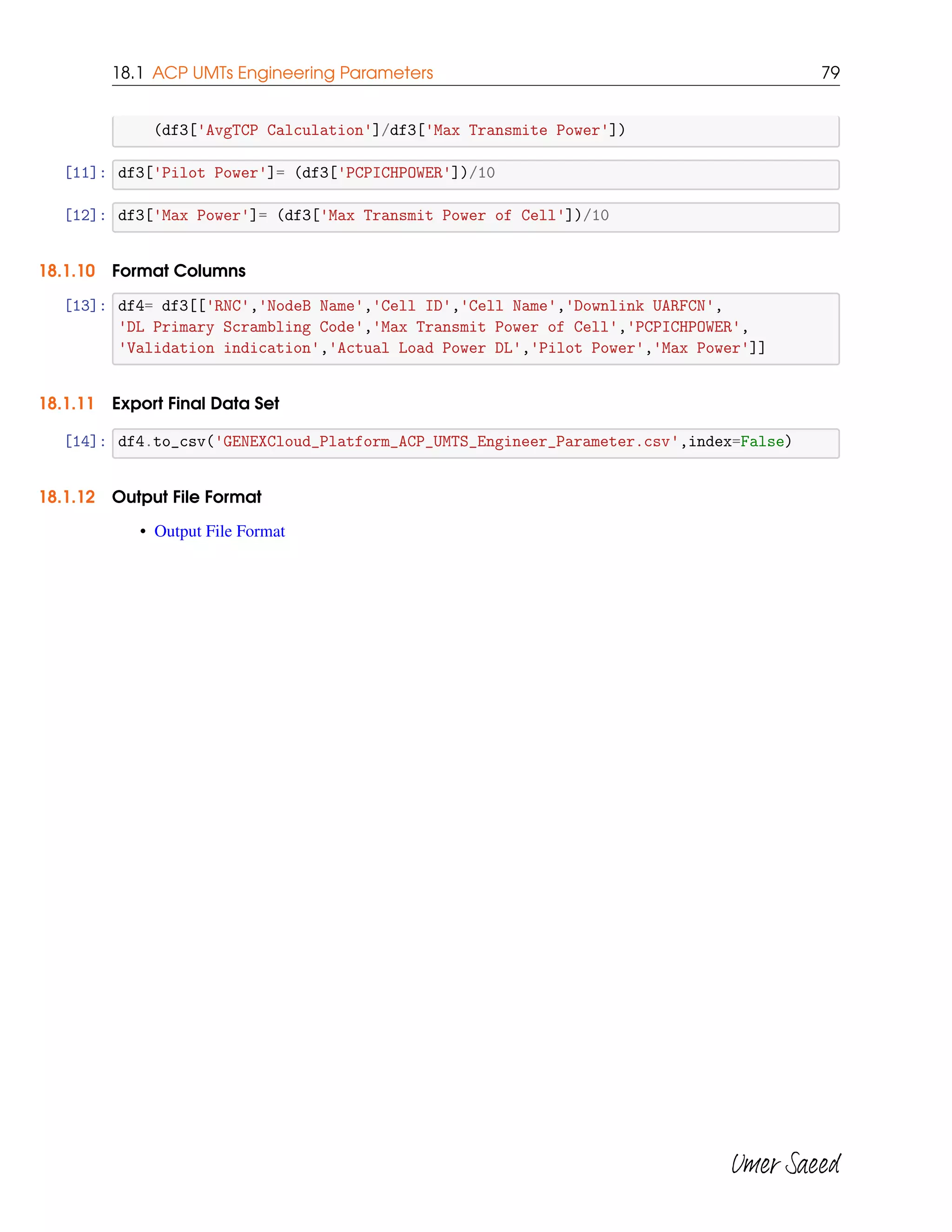 18.1 ACP UMTs Engineering Parameters 79

(df3['AvgTCP Calculation']/df3['Max Transmite Power'])

[11]: df3['Pilot Power']= (df3['PCPICHPOWER'])/10

[12]: df3['Max Power']= (df3['Max Transmit Power of Cell'])/10

18.1.10 Format Columns

[13]: df4= df3[['RNC','NodeB Name','Cell ID','Cell Name','Downlink UARFCN', 'DL Primary Scrambling Code','Max Transmit Power of Cell','PCPICHPOWER', 'Validation indication','Actual Load Power DL','Pilot Power','Max Power']]

18.1.11 Export Final Data Set

[14]: df4.to_csv('GENEXCloud_Platform_ACP_UMTS_Engineer_Parameter.csv',index=False)

18.1.12 Output File Format

• Output File Format

Umer Saeed